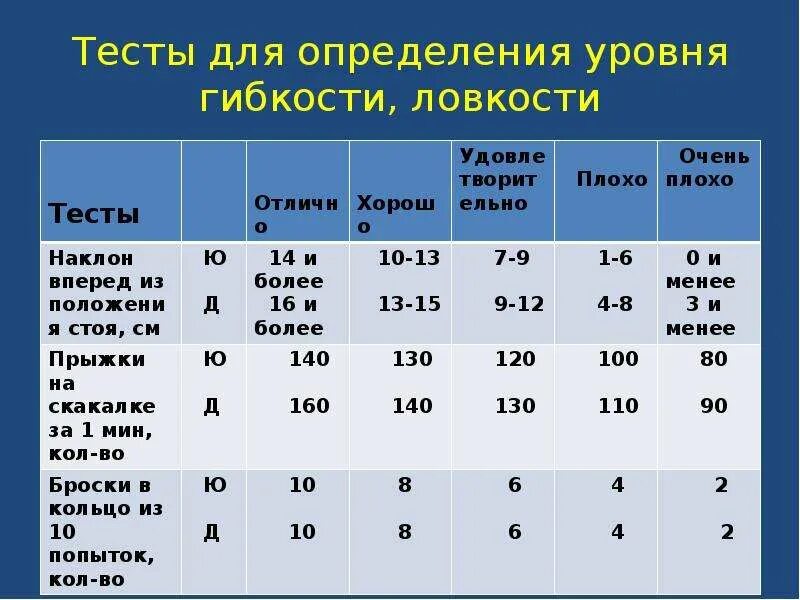 Тесты для определения уровня гибкости, ловкости

| Тесты | | Отлично | Хорошо | Удовлетворительно | Плохо | Очень плохо |
|---|---|---|---|---|---|---|
| Наклон вперед из положения стоя, см | Ю<br>Д | 14 и более<br>16 и более | 10-13<br>13-15 | 7-9<br>9-12 | 1-6<br>4-8 | 0 и менее<br>3 и менее |
| Прыжки на скакалке за 1 мин, кол-во | Ю<br>Д | 140<br>160 | 130<br>140 | 120<br>130 | 100<br>110 | 80<br>90 |
| Броски в кольцо из 10 попыток, кол-во | Ю<br>Д | 10<br>10 | 8<br>8 | 6<br>6 | 4<br>4 | 2<br>2 |